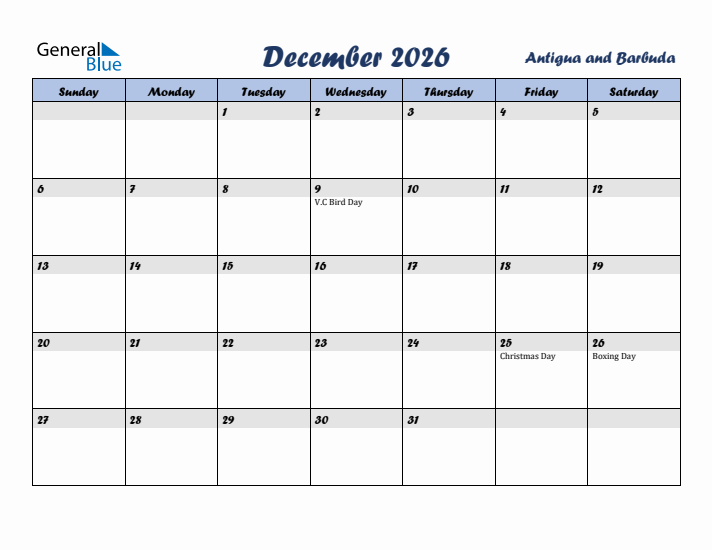 General Blue

December 2026

Antigua and Barbuda

| Sunday | Monday | Tuesday | Wednesday | Thursday | Friday | Saturday |
|---|---|---|---|---|---|---|
| | | 1 | 2 | 3 | 4 | 5 |
| 6 | 7 | 8 | 9 V.C Bird Day | 10 | 11 | 12 |
| 13 | 14 | 15 | 16 | 17 | 18 | 19 |
| 20 | 21 | 22 | 23 | 24 | 25 Christmas Day | 26 Boxing Day |
| 27 | 28 | 29 | 30 | 31 | | |